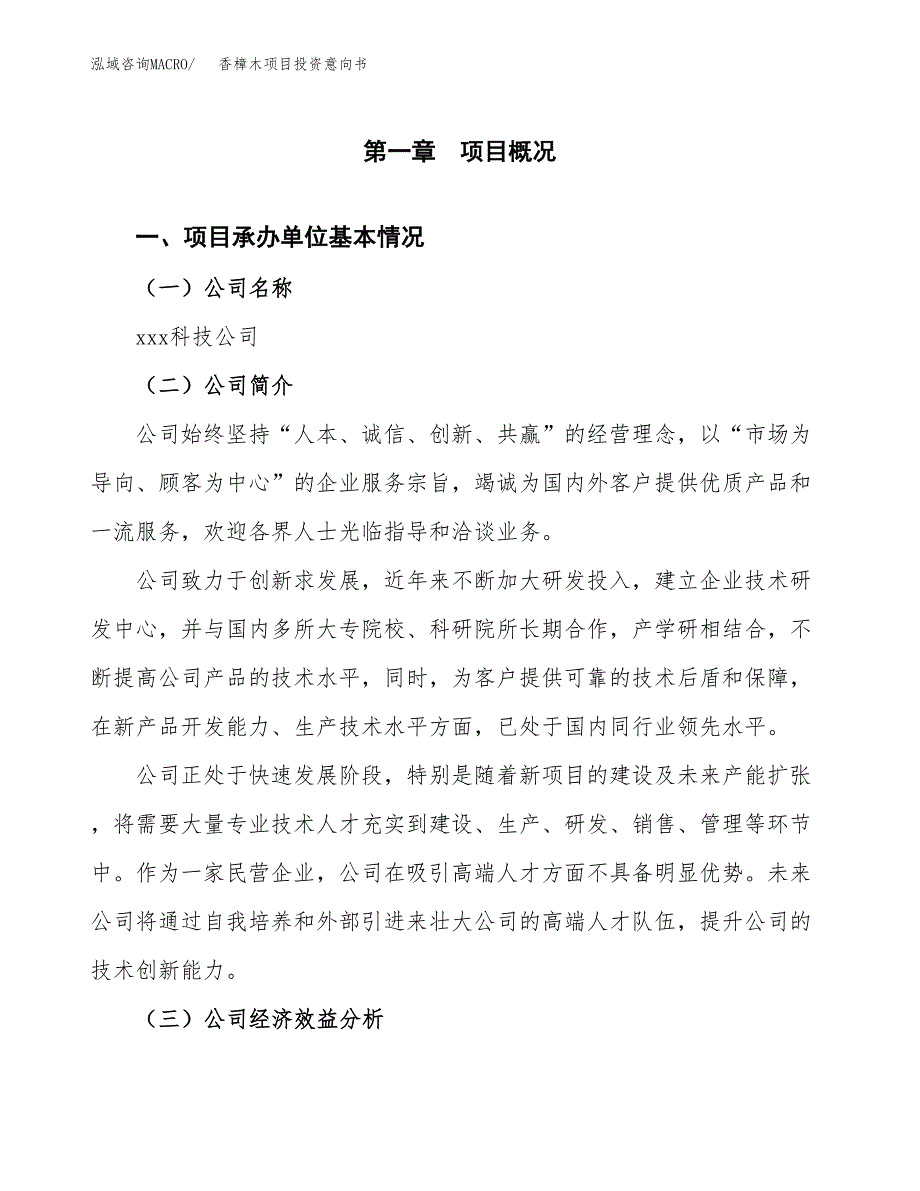 泓域咨询MACRO/　香樟木项目投资意向书

第一章　项目概况

一、项目承办单位基本情况

（一）公司名称

xxx科技公司

（二）公司简介

公司始终坚持“人本、诚信、创新、共赢”的经营理念，以“市场为导向、顾客为中心”的企业服务宗旨，竭诚为国内外客户提供优质产品和一流服务，欢迎各界人士光临指导和洽谈业务。

公司致力于创新求发展，近年来不断加大研发投入，建立企业技术研发中心，并与国内多所大专院校、科研院所长期合作，产学研相结合，不断提高公司产品的技术水平，同时，为客户提供可靠的技术后盾和保障，在新产品开发能力、生产技术水平方面，已处于国内同行业领先水平。

公司正处于快速发展阶段，特别是随着新项目的建设及未来产能扩张，将需要大量专业技术人才充实到建设、生产、研发、销售、管理等环节中。作为一家民营企业，公司在吸引高端人才方面不具备明显优势。未来公司将通过自我培养和外部引进来壮大公司的高端人才队伍，提升公司的技术创新能力。

（三）公司经济效益分析